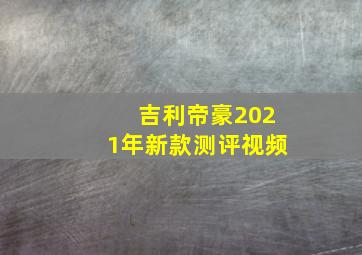 吉利帝豪2021年新款测评视频